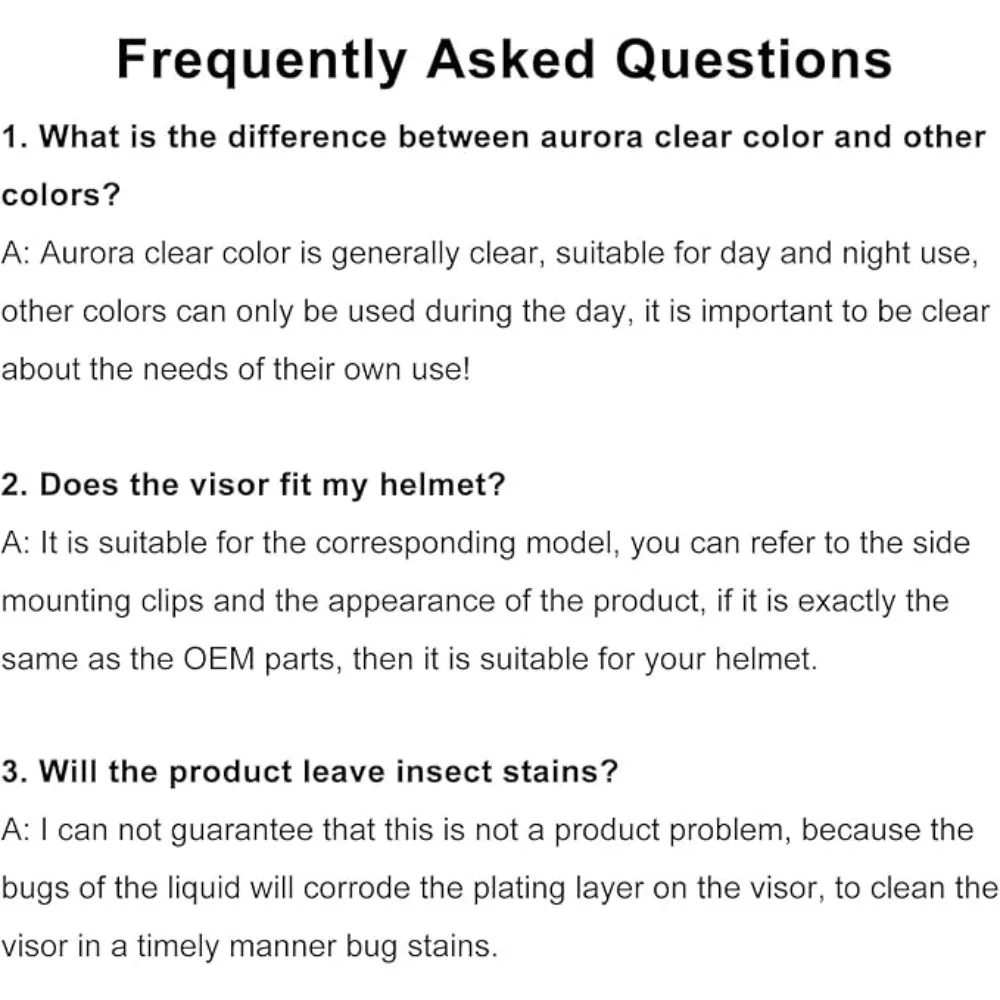 Frequently Asked Questions

1. What is the difference between aurora clear color and other colors?

A: Aurora clear color is generally clear, suitable for day and night use, other colors can only be used during the day, it is important to be clear about the needs of their own use!

2. Does the visor fit my helmet?

A: It is suitable for the corresponding model, you can refer to the side mounting clips and the appearance of the product, if it is exactly the same as the OEM parts, then it is suitable for your helmet.

3. Will the product leave insect stains?

A: I can not guarantee that this is not a product problem, because the bugs of the liquid will corrode the plating layer on the visor, to clean the visor in a timely manner bug stains.